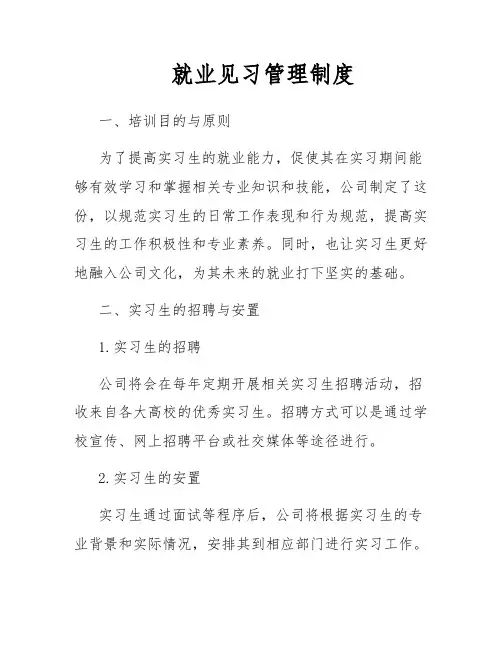 就业见习管理制度

一、培训目的与原则

为了提高实习生的就业能力，促使其在实习期间能够有效学习和掌握相关专业知识和技能，公司制定了这份，以规范实习生的日常工作表现和行为规范，提高实习生的工作积极性和专业素养。同时，也让实习生更好地融入公司文化，为其未来的就业打下坚实的基础。

二、实习生的招聘与安置

1. 实习生的招聘

公司将会在每年定期开展相关实习生招聘活动，招收来自各大高校的优秀实习生。招聘方式可以是通过学校宣传、网上招聘平台或社交媒体等途径进行。

2. 实习生的安置

实习生通过面试等程序后，公司将根据实习生的专业背景和实际情况，安排其到相应部门进行实习工作。